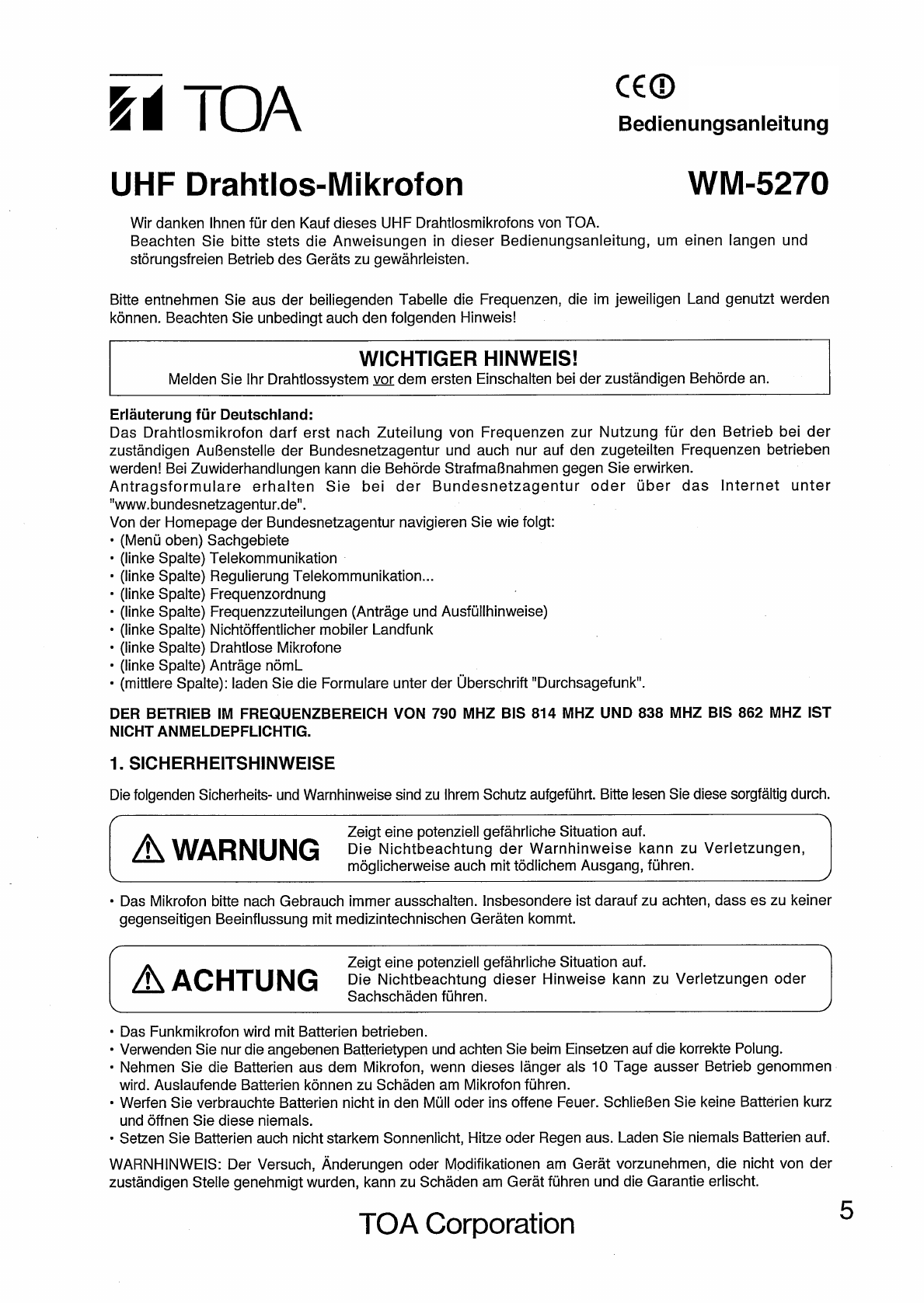 TOA

CE

Bedienungsanleitung

UHF Drahtlos-Mikrofon

WM-5270

Wir danken Ihnen für den Kauf dieses UHF Drahtlosmikrofons von TOA.
Beachten Sie bitte stets die Anweisungen in dieser Bedienungsanleitung, um einen langen und störungsfreien Betrieb des Geräts zu gewährleisten.

Bitte entnehmen Sie aus der beiliegenden Tabelle die Frequenzen, die im jeweiligen Land genutzt werden können. Beachten Sie unbedingt auch den folgenden Hinweis!

WICHTIGER HINWEIS!
Melden Sie Ihr Drahtlossystem vor dem ersten Einschalten bei der zuständigen Behörde an.

Erläuterung für Deutschland:
Das Drahtlosmikrofon darf erst nach Zuteilung von Frequenzen zur Nutzung für den Betrieb bei der zuständigen Außenstelle der Bundesnetzagentur und auch nur auf den zugeteilten Frequenzen betrieben werden! Bei Zuwiderhandlungen kann die Behörde Strafmaßnahmen gegen Sie erwirken.
Antragsformulare erhalten Sie bei der Bundesnetzagentur oder über das Internet unter "www.bundesnetzagentur.de".
Von der Homepage der Bundesnetzagentur navigieren Sie wie folgt:
• (Menü oben) Sachgebiete
• (linke Spalte) Telekommunikation
• (linke Spalte) Regulierung Telekommunikation...
• (linke Spalte) Frequenzordnung
• (linke Spalte) Frequenzzuteilungen (Anträge und Ausfüllhinweise)
• (linke Spalte) Nichtöffentlicher mobiler Landfunk
• (linke Spalte) Drahtlose Mikrofone
• (linke Spalte) Anträge nömL
• (mittlere Spalte): laden Sie die Formulare unter der Überschrift "Durchsagefunk".

DER BETRIEB IM FREQUENZBEREICH VON 790 MHZ BIS 814 MHZ UND 838 MHZ BIS 862 MHZ IST NICHT ANMELDEPFLICHTIG.

1. SICHERHEITSHINWEISE

Die folgenden Sicherheits- und Warnhinweise sind zu Ihrem Schutz aufgeführt. Bitte lesen Sie diese sorgfältig durch.

WARNUNG

Zeigt eine potenziell gefährliche Situation auf.
Die Nichtbeachtung der Warnhinweise kann zu Verletzungen, möglicherweise auch mit tödlichem Ausgang, führen.

• Das Mikrofon bitte nach Gebrauch immer ausschalten. Insbesondere ist darauf zu achten, dass es zu keiner gegenseitigen Beeinflussung mit medizintechnischen Geräten kommt.

ACHTUNG

Zeigt eine potenziell gefährliche Situation auf.
Die Nichtbeachtung dieser Hinweise kann zu Verletzungen oder Sachschäden führen.

• Das Funkmikrofon wird mit Batterien betrieben.
• Verwenden Sie nur die angebenen Batterietypen und achten Sie beim Einsetzen auf die korrekte Polung.
• Nehmen Sie die Batterien aus dem Mikrofon, wenn dieses länger als 10 Tage ausser Betrieb genommen wird. Auslaufende Batterien können zu Schäden am Mikrofon führen.
• Werfen Sie verbrauchte Batterien nicht in den Müll oder ins offene Feuer. Schließen Sie keine Batterien kurz und öffnen Sie diese niemals.
• Setzen Sie Batterien auch nicht starkem Sonnenlicht, Hitze oder Regen aus. Laden Sie niemals Batterien auf.

WARNHINWEIS: Der Versuch, Änderungen oder Modifikationen am Gerät vorzunehmen, die nicht von der zuständigen Stelle genehmigt wurden, kann zu Schäden am Gerät führen und die Garantie erlischt.

TOA Corporation

5